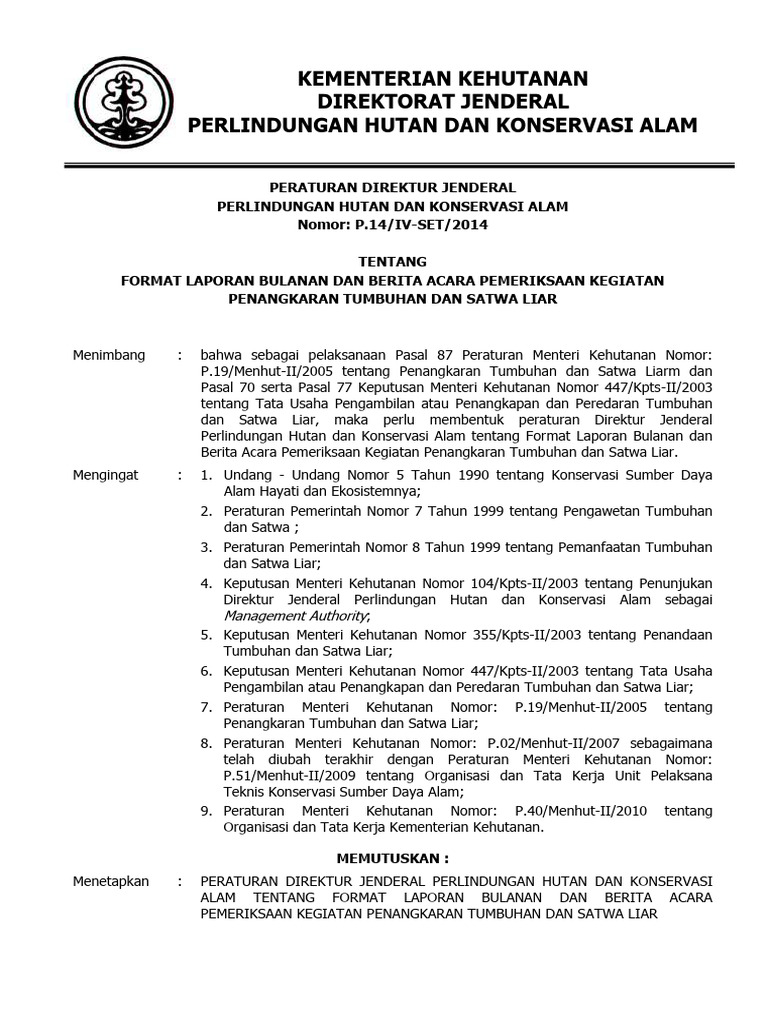 KEMENTERIAN KEHUTANAN
DIREKTORAT JENDERAL
PERLINDUNGAN HUTAN DAN KONSERVASI ALAM

PERATURAN DIREKTUR JENDERAL
PERLINDUNGAN HUTAN DAN KONSERVASI ALAM
Nomor: P.14/IV-SET/2014

TENTANG
FORMAT LAPORAN BULANAN DAN BERITA ACARA PEMERIKSAAN KEGIATAN PENANGKARAN TUMBUHAN DAN SATWA LIAR

Menimbang : bahwa sebagai pelaksanaan Pasal 87 Peraturan Menteri Kehutanan Nomor: P.19/Menhut-II/2005 tentang Penangkaran Tumbuhan dan Satwa Liarm dan Pasal 70 serta Pasal 77 Keputusan Menteri Kehutanan Nomor 447/Kpts-II/2003 tentang Tata Usaha Pengambilan atau Penangkapan dan Peredaran Tumbuhan dan Satwa Liar, maka perlu membentuk peraturan Direktur Jenderal Perlindungan Hutan dan Konservasi Alam tentang Format Laporan Bulanan dan Berita Acara Pemeriksaan Kegiatan Penangkaran Tumbuhan dan Satwa Liar.

Mengingat : 1. Undang - Undang Nomor 5 Tahun 1990 tentang Konservasi Sumber Daya Alam Hayati dan Ekosistemnya;
2. Peraturan Pemerintah Nomor 7 Tahun 1999 tentang Pengawetan Tumbuhan dan Satwa ;
3. Peraturan Pemerintah Nomor 8 Tahun 1999 tentang Pemanfaatan Tumbuhan dan Satwa Liar;
4. Keputusan Menteri Kehutanan Nomor 104/Kpts-II/2003 tentang Penunjukan Direktur Jenderal Perlindungan Hutan dan Konservasi Alam sebagai Management Authority;
5. Keputusan Menteri Kehutanan Nomor 355/Kpts-II/2003 tentang Penandaan Tumbuhan dan Satwa Liar;
6. Keputusan Menteri Kehutanan Nomor 447/Kpts-II/2003 tentang Tata Usaha Pengambilan atau Penangkapan dan Peredaran Tumbuhan dan Satwa Liar;
7. Peraturan Menteri Kehutanan Nomor: P.19/Menhut-II/2005 tentang Penangkaran Tumbuhan dan Satwa Liar;
8. Peraturan Menteri Kehutanan Nomor: P.02/Menhut-II/2007 sebagaimana telah diubah terakhir dengan Peraturan Menteri Kehutanan Nomor: P.51/Menhut-II/2009 tentang Organisasi dan Tata Kerja Unit Pelaksana Teknis Konservasi Sumber Daya Alam;
9. Peraturan Menteri Kehutanan Nomor: P.40/Menhut-II/2010 tentang Organisasi dan Tata Kerja Kementerian Kehutanan.

MEMUTUSKAN :

Menetapkan : PERATURAN DIREKTUR JENDERAL PERLINDUNGAN HUTAN DAN KONSERVASI ALAM TENTANG FORMAT LAPORAN BULANAN DAN BERITA ACARA PEMERIKSAAN KEGIATAN PENANGKARAN TUMBUHAN DAN SATWA LIAR